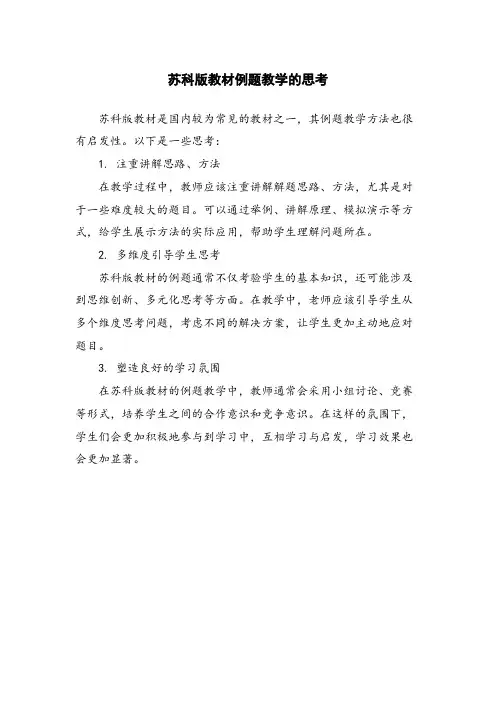 苏科版教材例题教学的思考

苏科版教材是国内较为常见的教材之一，其例题教学方法也很有启发性。以下是一些思考：

1. 注重讲解思路、方法

在教学过程中，教师应该注重讲解解题思路、方法，尤其是对于一些难度较大的题目。可以通过举例、讲解原理、模拟演示等方式，给学生展示方法的实际应用，帮助学生理解问题所在。

2. 多维度引导学生思考

苏科版教材的例题通常不仅考验学生的基本知识，还可能涉及到思维创新、多元化思考等方面。在教学中，老师应该引导学生从多个维度思考问题，考虑不同的解决方案，让学生更加主动地应对题目。

3. 塑造良好的学习氛围

在苏科版教材的例题教学中，教师通常会采用小组讨论、竞赛等形式，培养学生之间的合作意识和竞争意识。在这样的氛围下，学生们会更加积极地参与到学习中，互相学习与启发，学习效果也会更加显著。